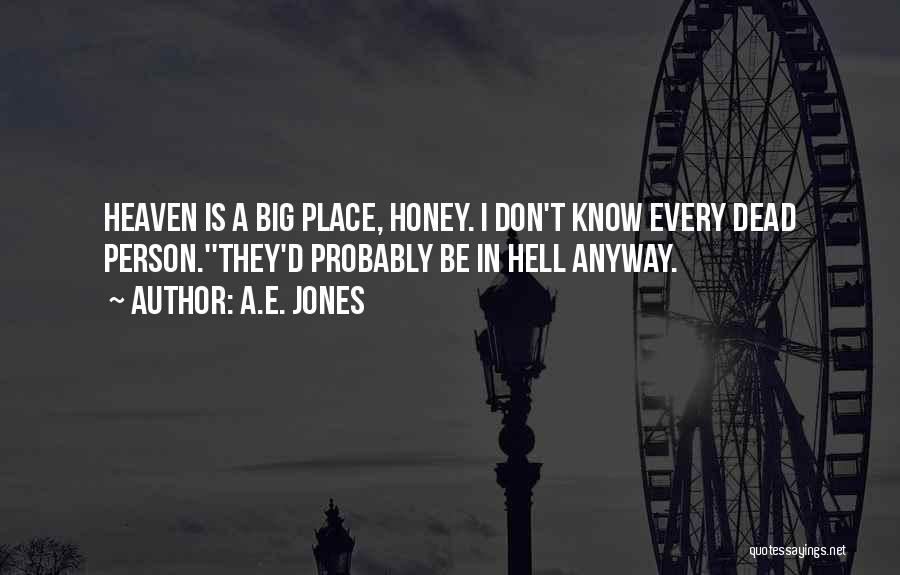 HEAVEN IS A BIG PLACE, HONEY. I DON'T KNOW EVERY DEAD PERSON.''THEY'D PROBABLY BE IN HELL ANYWAY.

~ AUTHOR: A.E. JONES

quotessayings.net